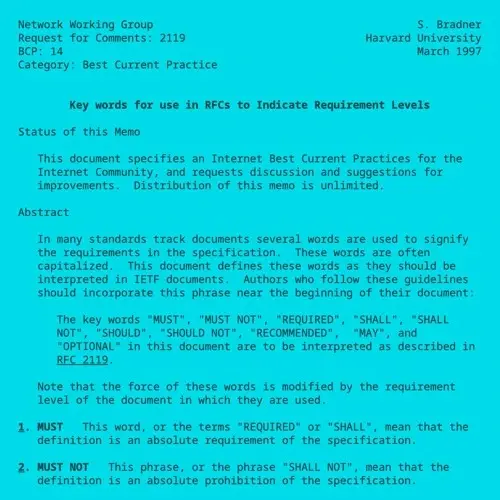 Network Working Group
Request for Comments: 2119
BCP: 14
Category: Best Current Practice

S. Bradner
Harvard University
March 1997

Key words for use in RFCs to Indicate Requirement Levels

Status of this Memo

This document specifies an Internet Best Current Practices for the Internet Community, and requests discussion and suggestions for improvements.  Distribution of this memo is unlimited.

Abstract

In many standards track documents several words are used to signify the requirements in the specification.  These words are often capitalized.  This document defines these words as they should be interpreted in IETF documents.  Authors who follow these guidelines should incorporate this phrase near the beginning of their document:

The key words "MUST", "MUST NOT", "REQUIRED", "SHALL", "SHALL NOT", "SHOULD", "SHOULD NOT", "RECOMMENDED",  "MAY", and "OPTIONAL" in this document are to be interpreted as described in RFC 2119.

Note that the force of these words is modified by the requirement level of the document in which they are used.

1. MUST   This word, or the terms "REQUIRED" or "SHALL", mean that the definition is an absolute requirement of the specification.

2. MUST NOT   This phrase, or the phrase "SHALL NOT", mean that the definition is an absolute prohibition of the specification.